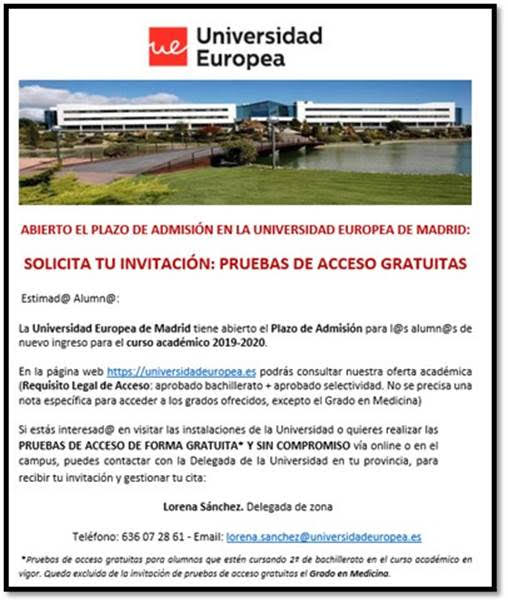 ue Universidad Europea

ABIERTO EL PLAZO DE ADMISIÓN EN LA UNIVERSIDAD EUROPEA DE MADRID:

SOLICITA TU INVITACIÓN: PRUEBAS DE ACCESO GRATUITAS

Estimad@ Alumn@:

La Universidad Europea de Madrid tiene abierto el Plazo de Admisión para l@s alumn@s de nuevo ingreso para el curso académico 2019-2020.

En la página web https://universidadeuropea.es podrás consultar nuestra oferta académica (Requisito Legal de Acceso: aprobado bachillerato + aprobado selectividad. No se precisa una nota específica para acceder a los grados ofrecidos, excepto el Grado en Medicina)

Si estás interesad@ en visitar las instalaciones de la Universidad o quieres realizar las PRUEBAS DE ACCESO DE FORMA GRATUITA* Y SIN COMPROMISO vía online o en el campus, puedes contactar con la Delegada de la Universidad en tu provincia, para recibir tu invitación y gestionar tu cita:

Lorena Sánchez. Delegada de zona

Teléfono: 636 07 28 61 - Email: lorena.sanchez@universidadeuropea.es

*Pruebas de acceso gratuitas para alumnos que estén cursando 2º de bachillerato en el curso académico en vigor. Queda excluida de la invitación de pruebas de acceso gratuitas el Grado en Medicina.